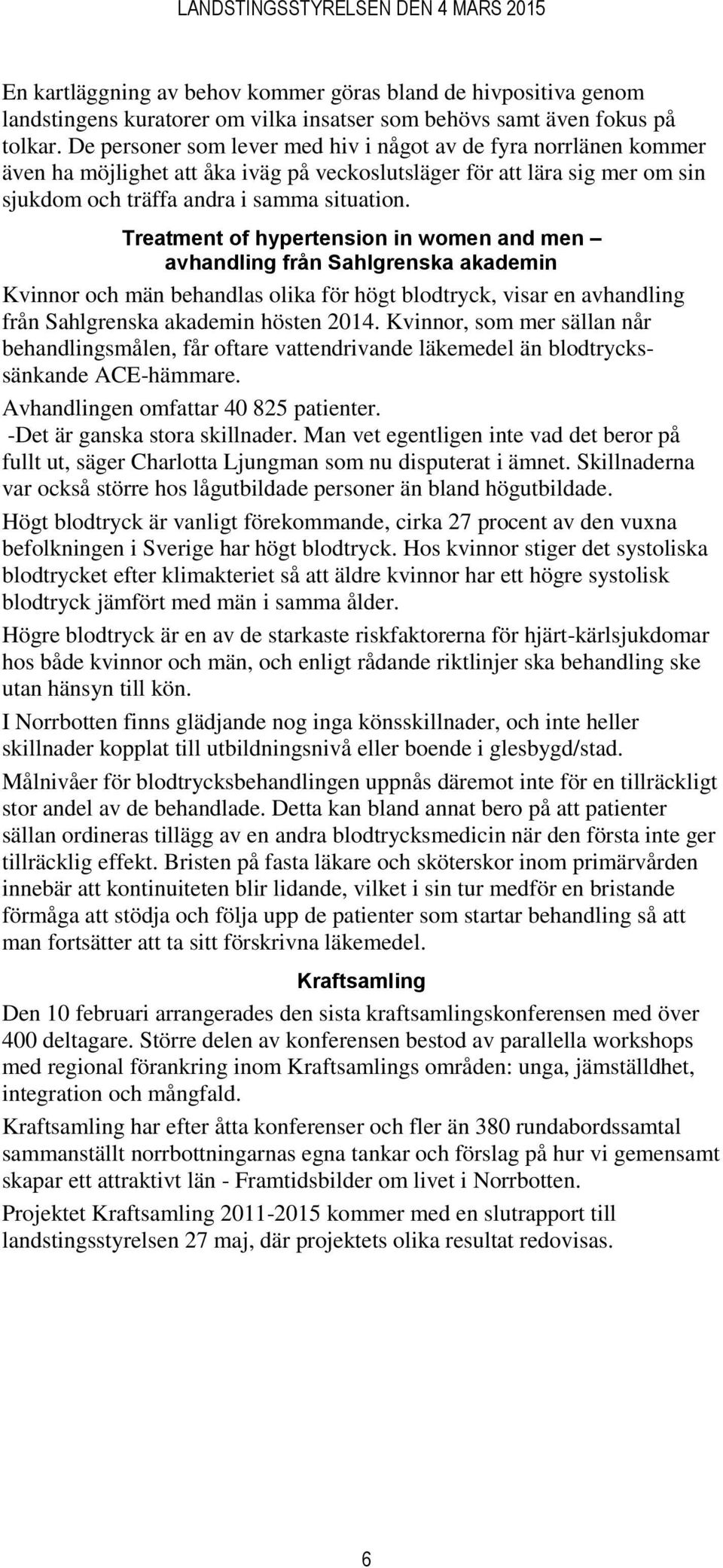 LANDSTINGSSTYRELSEN DEN 4 MARS 2015

En kartläggning av behov kommer göras bland de hivpositiva genom landstingens kuratorer om vilka insatser som behövs samt även fokus på tolkar. De personer som lever med hiv i något av de fyra norrlänen kommer även ha möjlighet att åka iväg på veckoslutsläger för att lära sig mer om sin sjukdom och träffa andra i samma situation.

Treatment of hypertension in women and men – avhandling från Sahlgrenska akademin

Kvinnor och män behandlas olika för högt blodtryck, visar en avhandling från Sahlgrenska akademin hösten 2014. Kvinnor, som mer sällan når behandlingsmålen, får oftare vattendrivande läkemedel än blodtryckssänkande ACE-hämmare.

Avhandlingen omfattar 40 825 patienter.

-Det är ganska stora skillnader. Man vet egentligen inte vad det beror på fullt ut, säger Charlotta Ljungman som nu disputerat i ämnet. Skillnaderna var också större hos lågutbildade personer än bland högutbildade.

Högt blodtryck är vanligt förekommande, cirka 27 procent av den vuxna befolkningen i Sverige har högt blodtryck. Hos kvinnor stiger det systoliska blodtrycket efter klimakteriet så att äldre kvinnor har ett högre systolisk blodtryck jämfört med män i samma ålder.

Högre blodtryck är en av de starkaste riskfaktorerna för hjärt-kärlsjukdomar hos både kvinnor och män, och enligt rådande riktlinjer ska behandling ske utan hänsyn till kön.

I Norrbotten finns glädjande nog inga könsskillnader, och inte heller skillnader kopplat till utbildningsnivå eller boende i glesbygd/stad.

Målnivåer för blodtrycksbehandlingen uppnås däremot inte för en tillräckligt stor andel av de behandlade. Detta kan bland annat bero på att patienter sällan ordineras tillägg av en andra blodtrycksmedicin när den första inte ger tillräcklig effekt. Bristen på fasta läkare och sköterskor inom primärvården innebär att kontinuiteten blir lidande, vilket i sin tur medför en bristande förmåga att stödja och följa upp de patienter som startar behandling så att man fortsätter att ta sitt förskrivna läkemedel.

Kraftsamling

Den 10 februari arrangerades den sista kraftsamlingskonferensen med över 400 deltagare. Större delen av konferensen bestod av parallella workshops med regional förankring inom Kraftsamlings områden: unga, jämställdhet, integration och mångfald.

Kraftsamling har efter åtta konferenser och fler än 380 rundabordssamtal sammanställt norrbottningarnas egna tankar och förslag på hur vi gemensamt skapar ett attraktivt län - Framtidsbilder om livet i Norrbotten.

Projektet Kraftsamling 2011-2015 kommer med en slutrapport till landstingsstyrelsen 27 maj, där projektets olika resultat redovisas.

6